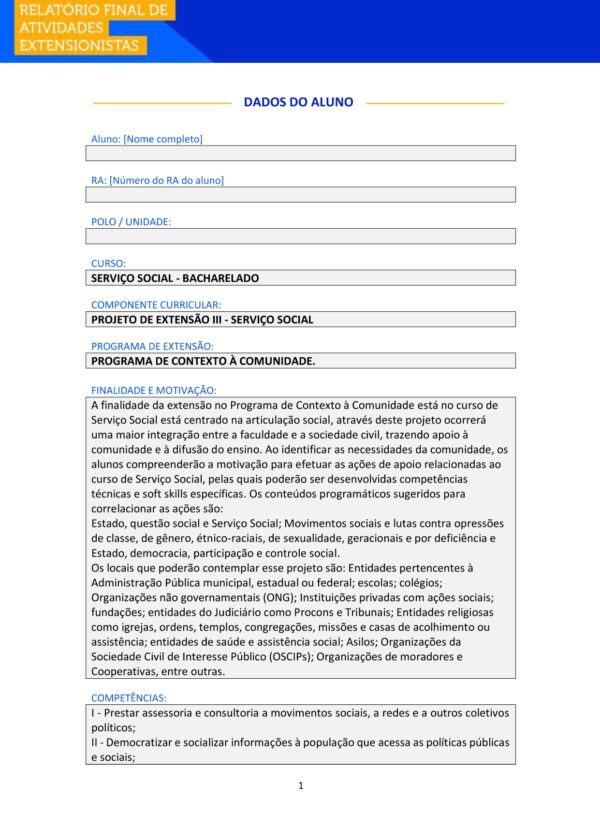 RELATÓRIO FINAL DE ATIVIDADES EXTENSIONISTAS

DADOS DO ALUNO

Aluno: [Nome completo]

RA: [Número do RA do aluno]

POLO / UNIDADE:

CURSO:
SERVIÇO SOCIAL - BACHARELADO

COMPONENTE CURRICULAR:
PROJETO DE EXTENSÃO III - SERVIÇO SOCIAL

PROGRAMA DE EXTENSÃO:
PROGRAMA DE CONTEXTO À COMUNIDADE.

FINALIDADE E MOTIVAÇÃO:
A finalidade da extensão no Programa de Contexto à Comunidade está no curso de Serviço Social está centrado na articulação social, através deste projeto ocorrerá uma maior integração entre a faculdade e a sociedade civil, trazendo apoio à comunidade e à difusão do ensino. Ao identificar as necessidades da comunidade, os alunos compreenderão a motivação para efetuar as ações de apoio relacionadas ao curso de Serviço Social, pelas quais poderão ser desenvolvidas competências técnicas e soft skills específicas. Os conteúdos programáticos sugeridos para correlacionar as ações são:
Estado, questão social e Serviço Social; Movimentos sociais e lutas contra opressões de classe, de gênero, étnico-raciais, de sexualidade, geracionais e por deficiência e Estado, democracia, participação e controle social.
Os locais que poderão contemplar esse projeto são: Entidades pertencentes à Administração Pública municipal, estadual ou federal; escolas; colégios; Organizações não governamentais (ONG); Instituições privadas com ações sociais; fundações; entidades do Judiciário como Procons e Tribunais; Entidades religiosas como igrejas, ordens, templos, congregações, missões e casas de acolhimento ou assistência; entidades de saúde e assistência social; Asilos; Organizações da Sociedade Civil de Interesse Público (OSCIPs); Organizações de moradores e Cooperativas, entre outras.

COMPETÊNCIAS:
I - Prestar assessoria e consultoria a movimentos sociais, a redes e a outros coletivos políticos;
II - Democratizar e socializar informações à população que acessa as políticas públicas e sociais;

1